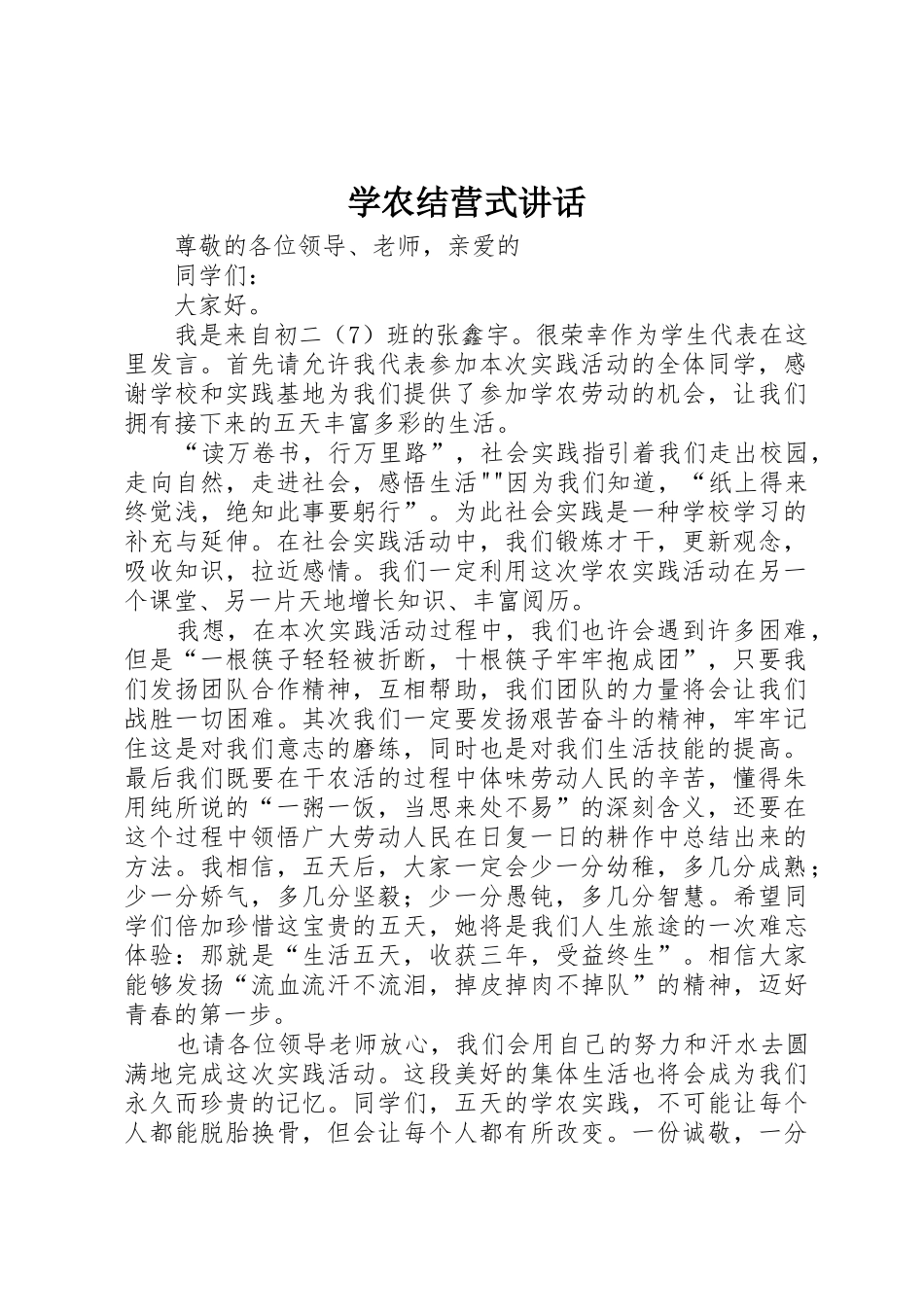 学农结营式讲话

尊敬的各位领导、老师，亲爱的

同学们：

大家好。

我是来自初二（7）班的张鑫宇。很荣幸作为学生代表在这里发言。首先请允许我代表参加本次实践活动的全体同学，感谢学校和实践基地为我们提供了参加学农劳动的机会，让我们拥有接下来的五天丰富多彩的生活。

“读万卷书，行万里路”，社会实践指引着我们走出校园，走向自然，走进社会，感悟生活""因为我们知道，“纸上得来终觉浅，绝知此事要躬行”。为此社会实践是一种学校学习的补充与延伸。在社会实践活动中，我们锻炼才干，更新观念，吸收知识，拉近感情。我们一定利用这次学农实践活动在另一个课堂、另一片天地增长知识、丰富阅历。

我想，在本次实践活动过程中，我们也许会遇到许多困难，但是“一根筷子轻轻被折断，十根筷子牢牢抱成团”，只要我们发扬团队合作精神，互相帮助，我们团队的力量将会让我们战胜一切困难。其次我们一定要发扬艰苦奋斗的精神，牢牢记住这是对我们意志的磨练，同时也是对我们生活技能的提高。最后我们既要在干农活的过程中体味劳动人民的辛苦，懂得朱用纯所说的“一粥一饭，当思来处不易”的深刻含义，还要在这个过程中领悟广大劳动人民在日复一日的耕作中总结出来的方法。我相信，五天后，大家一定会少一分幼稚，多几分成熟；少一分娇气，多几分坚毅；少一分愚钝，多几分智慧。希望同学们倍加珍惜这宝贵的五天，她将是我们人生旅途的一次难忘体验：那就是“生活五天，收获三年，受益终生”。相信大家能够发扬“流血流汗不流泪，掉皮掉肉不掉队”的精神，迈好青春的第一步。

也请各位领导老师放心，我们会用自己的努力和汗水去圆满地完成这次实践活动。这段美好的集体生活也将会成为我们永久而珍贵的记忆。同学们，五天的学农实践，不可能让每个人都能脱胎换骨，但会让每个人都有所改变。一份诚敬，一分